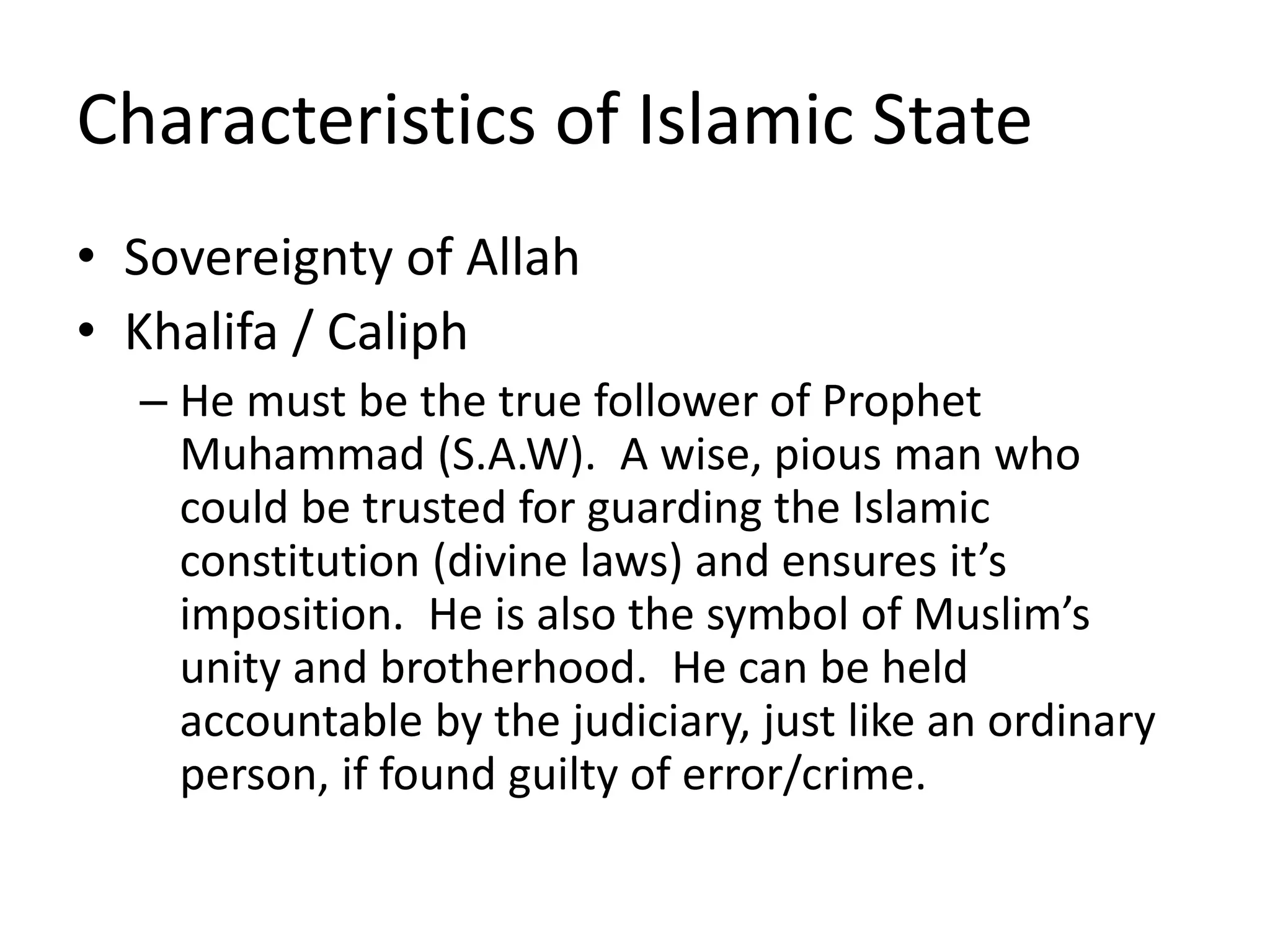 Characteristics of Islamic State

• Sovereignty of Allah
• Khalifa / Caliph
– He must be the true follower of Prophet Muhammad (S.A.W). A wise, pious man who could be trusted for guarding the Islamic constitution (divine laws) and ensures it’s imposition. He is also the symbol of Muslim’s unity and brotherhood. He can be held accountable by the judiciary, just like an ordinary person, if found guilty of error/crime.